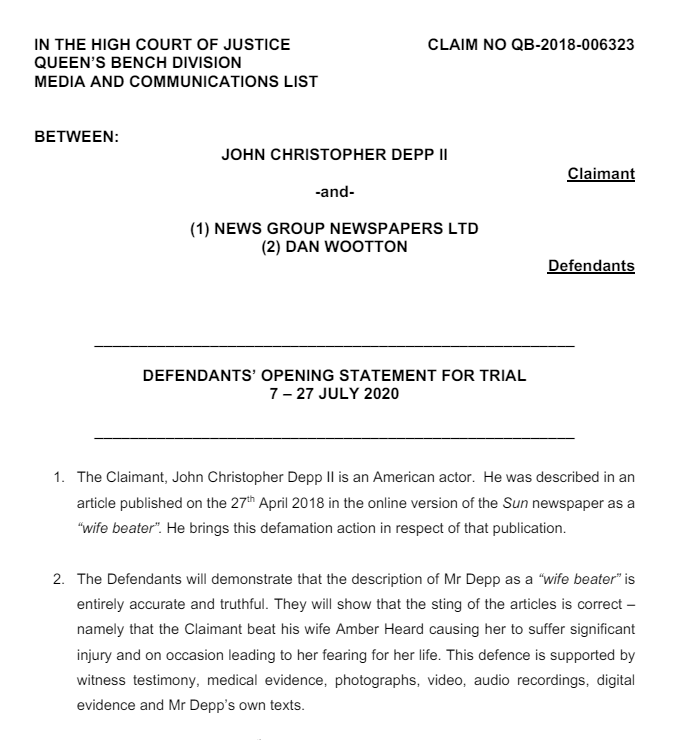 IN THE HIGH COURT OF JUSTICE
QUEEN'S BENCH DIVISION
MEDIA AND COMMUNICATIONS LIST

CLAIM NO QB-2018-006323

BETWEEN:

JOHN CHRISTOPHER DEPP II

Claimant

-and-

(1) NEWS GROUP NEWSPAPERS LTD
(2) DAN WOOTTON

Defendants

DEFENDANTS' OPENING STATEMENT FOR TRIAL
7 – 27 JULY 2020

1. The Claimant, John Christopher Depp II is an American actor. He was described in an article published on the 27$^{th}$ April 2018 in the online version of the Sun newspaper as a "wife beater". He brings this defamation action in respect of that publication.

2. The Defendants will demonstrate that the description of Mr Depp as a "wife beater" is entirely accurate and truthful. They will show that the sting of the articles is correct – namely that the Claimant beat his wife Amber Heard causing her to suffer significant injury and on occasion leading to her fearing for her life. This defence is supported by witness testimony, medical evidence, photographs, video, audio recordings, digital evidence and Mr Depp's own texts.